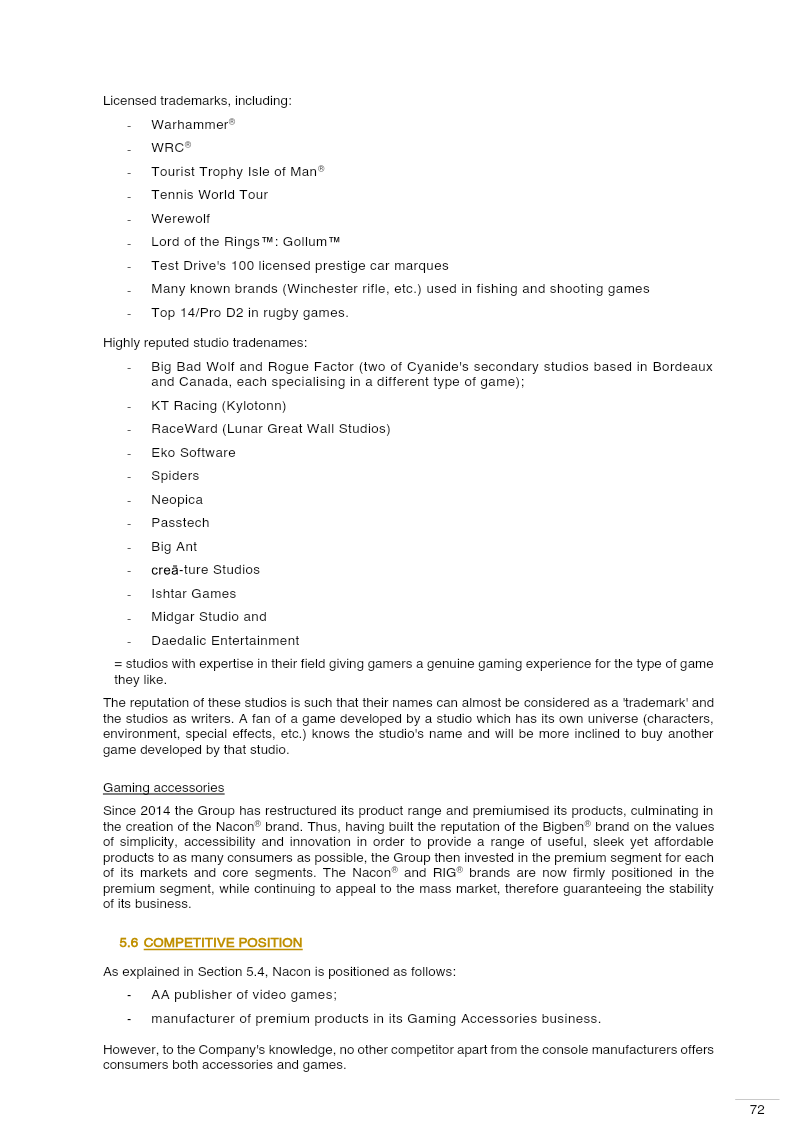 Licensed trademarks, including:

- Warhammer®
- WRC®
- Tourist Trophy Isle of Man®
- Tennis World Tour
- Werewolf
- Lord of the Rings™: Gollum™
- Test Drive's 100 licensed prestige car marques
- Many known brands (Winchester rifle, etc.) used in fishing and shooting games
- Top 14/Pro D2 in rugby games.

Highly reputed studio tradenames:

- Big Bad Wolf and Rogue Factor (two of Cyanide's secondary studios based in Bordeaux and Canada, each specialising in a different type of game);
- KT Racing (Kylotonn)
- RaceWard (Lunar Great Wall Studios)
- Eko Software
- Spiders
- Neopica
- Passtech
- Big Ant
- creā-ture Studios
- Ishtar Games
- Midgar Studio and
- Daedalic Entertainment

= studios with expertise in their field giving gamers a genuine gaming experience for the type of game they like.

The reputation of these studios is such that their names can almost be considered as a 'trademark' and the studios as writers. A fan of a game developed by a studio which has its own universe (characters, environment, special effects, etc.) knows the studio's name and will be more inclined to buy another game developed by that studio.

Gaming accessories

Since 2014 the Group has restructured its product range and premiumised its products, culminating in the creation of the Nacon® brand. Thus, having built the reputation of the Bigben® brand on the values of simplicity, accessibility and innovation in order to provide a range of useful, sleek yet affordable products to as many consumers as possible, the Group then invested in the premium segment for each of its markets and core segments. The Nacon® and RIG® brands are now firmly positioned in the premium segment, while continuing to appeal to the mass market, therefore guaranteeing the stability of its business.

5.6 COMPETITIVE POSITION

As explained in Section 5.4, Nacon is positioned as follows:

- AA publisher of video games;
- manufacturer of premium products in its Gaming Accessories business.

However, to the Company's knowledge, no other competitor apart from the console manufacturers offers consumers both accessories and games.

72